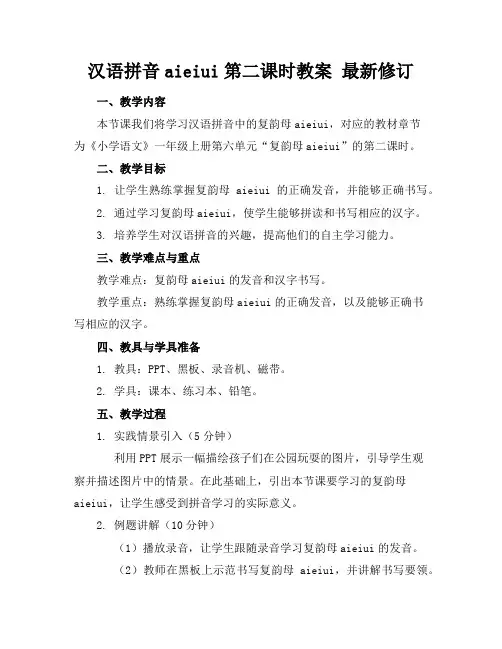 汉语拼音 aieiui 第二课时教案 最新修订

一、教学内容

本节课我们将学习汉语拼音中的复韵母 aieiui，对应的教材章节为《小学语文》一年级上册第六单元“复韵母 aieiui”的第二课时。

二、教学目标

1. 让学生熟练掌握复韵母 aieiui 的正确发音，并能够正确书写。

2. 通过学习复韵母 aieiui，使学生能够拼读和书写相应的汉字。

3. 培养学生对汉语拼音的兴趣，提高他们的自主学习能力。

三、教学难点与重点

教学难点：复韵母 aieiui 的发音和汉字书写。

教学重点：熟练掌握复韵母 aieiui 的正确发音，以及能够正确书写相应的汉字。

四、教具与学具准备

1. 教具：PPT、黑板、录音机、磁带。

2. 学具：课本、练习本、铅笔。

五、教学过程

1. 实践情景引入（5 分钟）

利用 PPT 展示一幅描绘孩子们在公园玩耍的图片，引导学生观察并描述图片中的情景。在此基础上，引出本节课要学习的复韵母 aieiui，让学生感受到拼音学习的实际意义。

2. 例题讲解（10 分钟）

（1）播放录音，让学生跟随录音学习复韵母 aieiui 的发音。

（2）教师在黑板上示范书写复韵母 aieiui，并讲解书写要领。